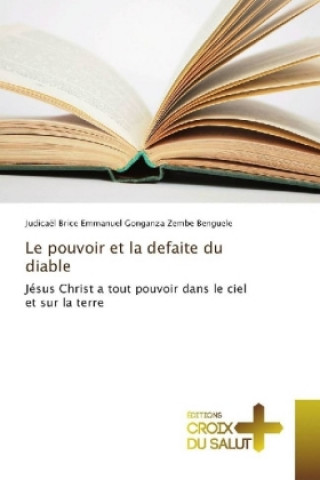 Judicaël Brice Emmanuel Gonganza Zembe Benguele

Le pouvoir et la defaite du diable

Jésus Christ a tout pouvoir dans le ciel et sur la terre

ÉDITIONS
CROIX
DU SALUT